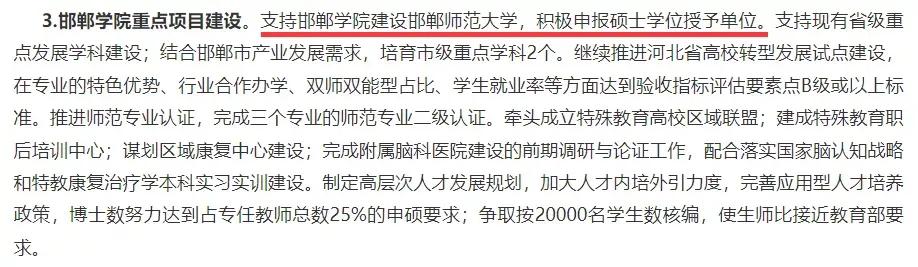 3.邯郸学院重点项目建设。支持邯郸学院建设邯郸师范大学，积极申报硕士学位授予单位。支持现有省级重点发展学科建设；结合邯郸市产业发展需求，培育市级重点学科2个。继续推进河北省高校转型发展试点建设，在专业的特色优势、行业合作办学、双师双能型占比、学生就业率等方面达到验收指标评估要素点B级或以上标准。推进师范专业认证，完成三个专业的师范专业二级认证。牵头成立特殊教育高校区域联盟；建成特殊教育职后培训中心；谋划区域康复中心建设；完成附属脑科医院建设的前期调研与论证工作，配合落实国家脑认知战略和特教康复治疗学本科实习实训建设。制定高层次人才发展规划，加大人才内培外引力度，完善应用型人才培养政策，博士数努力达到占专任教师总数25%的申硕要求；争取按20000名学生数核编，使生师比接近教育部要求。